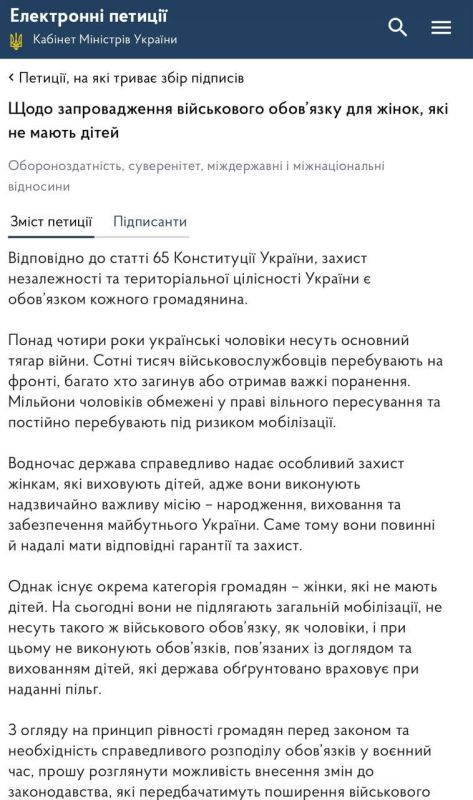 Електронні петиції
Кабінет Міністрів України

‹ Петиції, на які триває збір підписів

Щодо запровадження військового обов'язку для жінок, які не мають дітей

Обороноздатність, суверенітет, міждержавні і міжнаціональні відносини

Зміст петиції Підписанти

Відповідно до статті 65 Конституції України, захист незалежності та територіальної цілісності України є обов'язком кожного громадянина.

Понад чотири роки українські чоловіки несуть основний тягар війни. Сотні тисяч військовослужбовців перебувають на фронті, багато хто загинув або отримав важкі поранення. Мільйони чоловіків обмежені у праві вільного пересування та постійно перебувають під ризиком мобілізації.

Водночас держава справедливо надає особливий захист жінкам, які виховують дітей, адже вони виконують надзвичайно важливу місію – народження, виховання та забезпечення майбутнього України. Саме тому вони повинні й надалі мати відповідні гарантії та захист.

Однак існує окрема категорія громадян – жінки, які не мають дітей. На сьогодні вони не підлягають загальній мобілізації, не несуть такого ж військового обов'язку, як чоловіки, і при цьому не виконують обов'язків, пов'язаних із доглядом та вихованням дітей, які держава обґрунтовано враховує при наданні пільг.

З огляду на принцип рівності громадян перед законом та необхідність справедливого розподілу обов'язків у воєнний час, прошу розглянути можливість внесення змін до законодавства, які передбачатимуть поширення військового